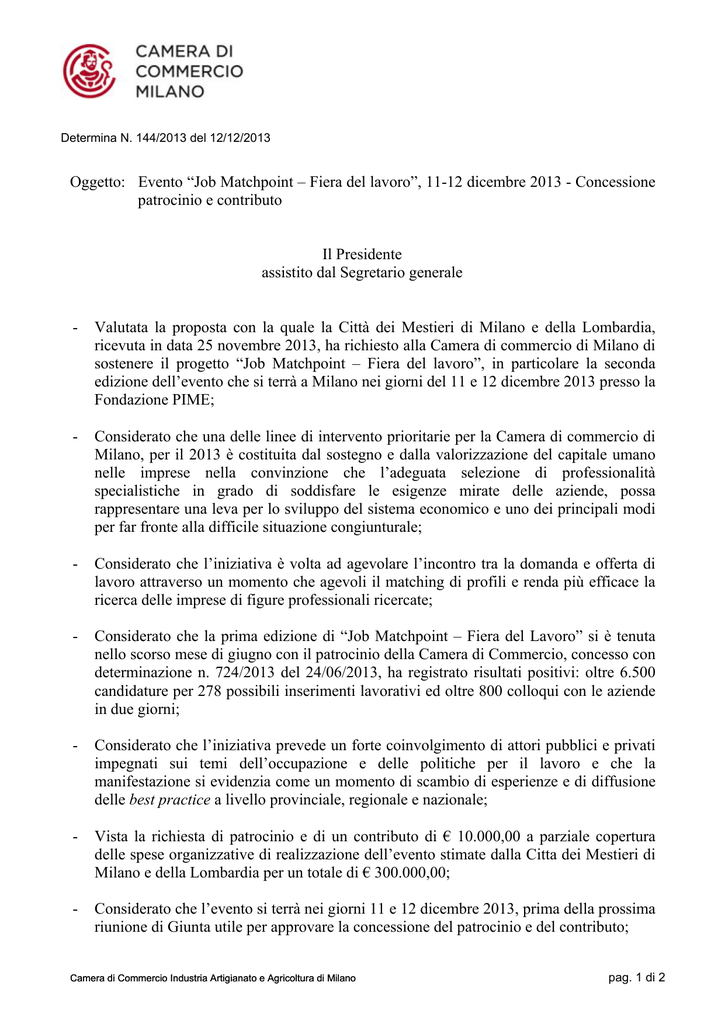 CAMERA DI COMMERCIO MILANO

Determina N. 144/2013 del 12/12/2013

Oggetto: Evento “Job Matchpoint – Fiera del lavoro”, 11-12 dicembre 2013 - Concessione patrocinio e contributo

Il Presidente
assistito dal Segretario generale

- Valutata la proposta con la quale la Città dei Mestieri di Milano e della Lombardia, ricevuta in data 25 novembre 2013, ha richiesto alla Camera di commercio di Milano di sostenere il progetto “Job Matchpoint – Fiera del lavoro”, in particolare la seconda edizione dell’evento che si terrà a Milano nei giorni del 11 e 12 dicembre 2013 presso la Fondazione PIME;

- Considerato che una delle linee di intervento prioritarie per la Camera di commercio di Milano, per il 2013 è costituita dal sostegno e dalla valorizzazione del capitale umano nelle imprese nella convinzione che l’adeguata selezione di professionalità specialistiche in grado di soddisfare le esigenze mirate delle aziende, possa rappresentare una leva per lo sviluppo del sistema economico e uno dei principali modi per far fronte alla difficile situazione congiunturale;

- Considerato che l’iniziativa è volta ad agevolare l’incontro tra la domanda e offerta di lavoro attraverso un momento che agevoli il matching di profili e renda più efficace la ricerca delle imprese di figure professionali ricercate;

- Considerato che la prima edizione di “Job Matchpoint – Fiera del Lavoro” si è tenuta nello scorso mese di giugno con il patrocinio della Camera di Commercio, concesso con determinazione n. 724/2013 del 24/06/2013, ha registrato risultati positivi: oltre 6.500 candidature per 278 possibili inserimenti lavorativi ed oltre 800 colloqui con le aziende in due giorni;

- Considerato che l’iniziativa prevede un forte coinvolgimento di attori pubblici e privati impegnati sui temi dell’occupazione e delle politiche per il lavoro e che la manifestazione si evidenzia come un momento di scambio di esperienze e di diffusione delle best practice a livello provinciale, regionale e nazionale;

- Vista la richiesta di patrocinio e di un contributo di € 10.000,00 a parziale copertura delle spese organizzative di realizzazione dell’evento stimate dalla Citta dei Mestieri di Milano e della Lombardia per un totale di € 300.000,00;

- Considerato che l’evento si terrà nei giorni 11 e 12 dicembre 2013, prima della prossima riunione di Giunta utile per approvare la concessione del patrocinio e del contributo;

Camera di Commercio Industria Artigianato e Agricoltura di Milano pag. 1 di 2